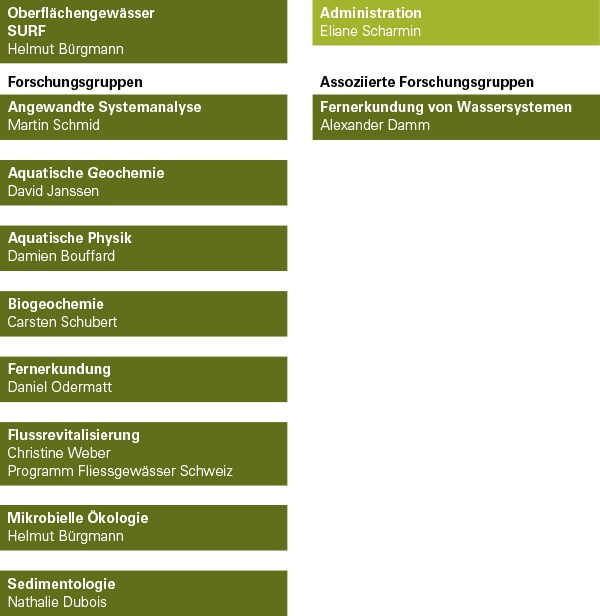 Oberflächengewässer
SURF
Helmut Bürgmann

Forschungsgruppen

Angewandte Systemanalyse
Martin Schmid

Aquatische Geochemie
David Janssen

Aquatische Physik
Damien Bouffard

Biogeochemie
Carsten Schubert

Fernerkundung
Daniel Odermatt

Flussrevitalisierung
Christine Weber
Programm Fliessgewässer Schweiz

Mikrobielle Ökologie
Helmut Bürgmann

Sedimentologie
Nathalie Dubois

Administration
Eliane Scharmin

Assoziierte Forschungsgruppen

Fernerkundung von Wassersystemen
Alexander Damm